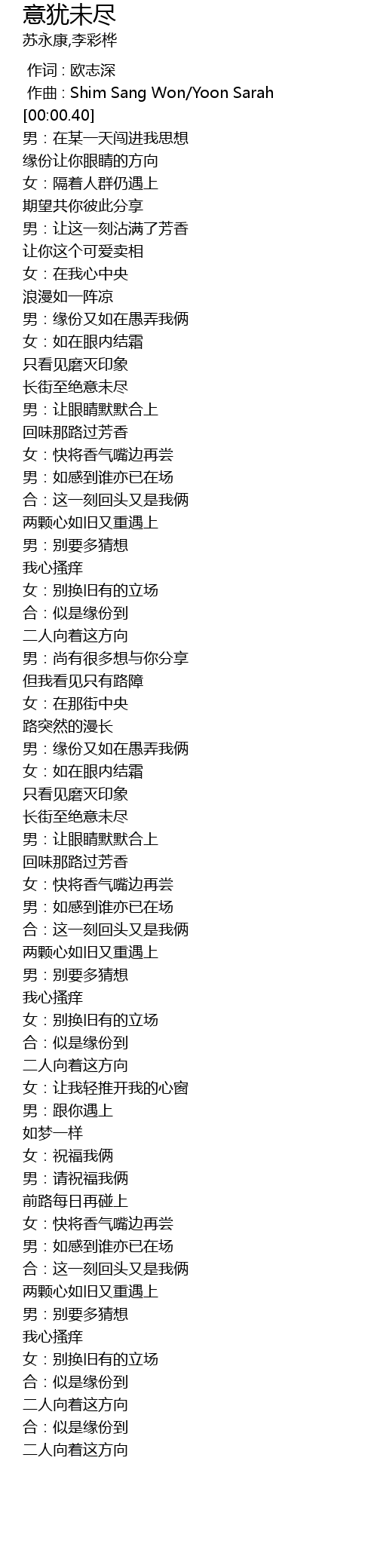 意犹未尽
苏永康,李彩桦

作词 : 欧志深
作曲 : Shim Sang Won/Yoon Sarah
[00:00.40]
男：在某一天闯进我思想
缘份让你眼睛的方向
女：隔着人群仍遇上
期望共你彼此分享
男：让这一刻沾满了芳香
让你这个可爱卖相
女：在我心中央
浪漫如一阵凉
男：缘份又如在愚弄我俩
女：如在眼内结霜
只看见磨灭印象
长街至绝意未尽
男：让眼睛默默合上
回味那路过芳香
女：快将香气嘴边再尝
男：如感到谁亦已在场
合：这一刻回头又是我俩
两颗心如旧又重遇上
男：别要多猜想
我心搔痒
女：别换旧有的立场
合：似是缘份到
二人向着这方向
男：尚有很多想与你分享
但我看见只有路障
女：在那街中央
路突然的漫长
男：缘份又如在愚弄我俩
女：如在眼内结霜
只看见磨灭印象
长街至绝意未尽
男：让眼睛默默合上
回味那路过芳香
女：快将香气嘴边再尝
男：如感到谁亦已在场
合：这一刻回头又是我俩
两颗心如旧又重遇上
男：别要多猜想
我心搔痒
女：别换旧有的立场
合：似是缘份到
二人向着这方向
女：让我轻推开我的心窗
男：跟你遇上
如梦一样
女：祝福我俩
男：请祝福我俩
前路每日再碰上
女：快将香气嘴边再尝
男：如感到谁亦已在场
合：这一刻回头又是我俩
两颗心如旧又重遇上
男：别要多猜想
我心搔痒
女：别换旧有的立场
合：似是缘份到
二人向着这方向
合：似是缘份到
二人向着这方向